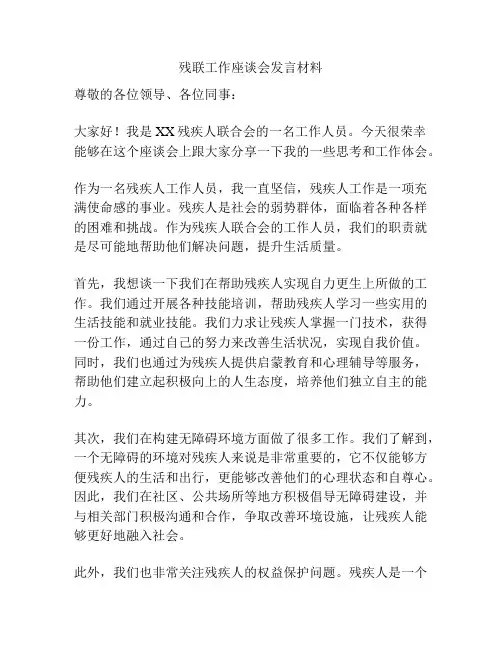 残联工作座谈会发言材料

尊敬的各位领导、各位同事：

大家好！我是XX残疾人联合会的一名工作人员。今天很荣幸能够在这个座谈会上跟大家分享一下我的一些思考和工作体会。

作为一名残疾人工作人员，我一直坚信，残疾人工作是一项充满使命感的事业。残疾人是社会的弱势群体，面临着各种各样的困难和挑战。作为残疾人联合会的工作人员，我们的职责就是尽可能地帮助他们解决问题，提升生活质量。

首先，我想谈一下我们在帮助残疾人实现自力更生上所做的工作。我们通过开展各种技能培训，帮助残疾人学习一些实用的生活技能和就业技能。我们力求让残疾人掌握一门技术，获得一份工作，通过自己的努力来改善生活状况，实现自我价值。同时，我们也通过为残疾人提供启蒙教育和心理辅导等服务，帮助他们建立起积极向上的人生态度，培养他们独立自主的能力。

其次，我们在构建无障碍环境方面做了很多工作。我们了解到，一个无障碍的环境对残疾人来说是非常重要的，它不仅能够方便残疾人的生活和出行，更能够改善他们的心理状态和自尊心。因此，我们在社区、公共场所等地方积极倡导无障碍建设，并与相关部门积极沟通和合作，争取改善环境设施，让残疾人能够更好地融入社会。

此外，我们也非常关注残疾人的权益保护问题。残疾人是一个